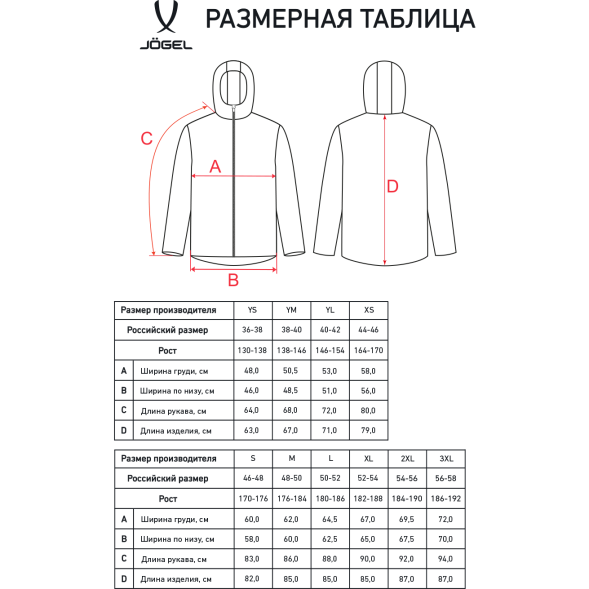 JÖGEL

РАЗМЕРНАЯ ТАБЛИЦА

C

A

D

B

| Размер производителя | | YS | YM | YL | XS |
|---|---|---|---|---|---|
| Российский размер | | 36-38 | 38-40 | 40-42 | 44-46 |
| Рост | | 130-138 | 138-146 | 146-154 | 164-170 |
| A | Ширина груди, см | 48,0 | 50,5 | 53,0 | 58,0 |
| B | Ширина по низу, см | 46,0 | 48,5 | 51,0 | 56,0 |
| C | Длина рукава, см | 64,0 | 68,0 | 72,0 | 80,0 |
| D | Длина изделия, см | 63,0 | 67,0 | 71,0 | 79,0 |

| Размер производителя | | S | M | L | XL | 2XL | 3XL |
|---|---|---|---|---|---|---|---|
| Российский размер | | 46-48 | 48-50 | 50-52 | 52-54 | 54-56 | 56-58 |
| Рост | | 170-176 | 176-184 | 180-186 | 182-188 | 184-190 | 186-192 |
| A | Ширина груди, см | 60,0 | 62,0 | 64,5 | 67,0 | 69,5 | 72,0 |
| B | Ширина по низу, см | 58,0 | 60,0 | 62,5 | 65,0 | 67,5 | 70,0 |
| C | Длина рукава, см | 83,0 | 86,0 | 88,0 | 90,0 | 92,0 | 94,0 |
| D | Длина изделия, см | 82,0 | 85,0 | 85,0 | 85,0 | 87,0 | 87,0 |